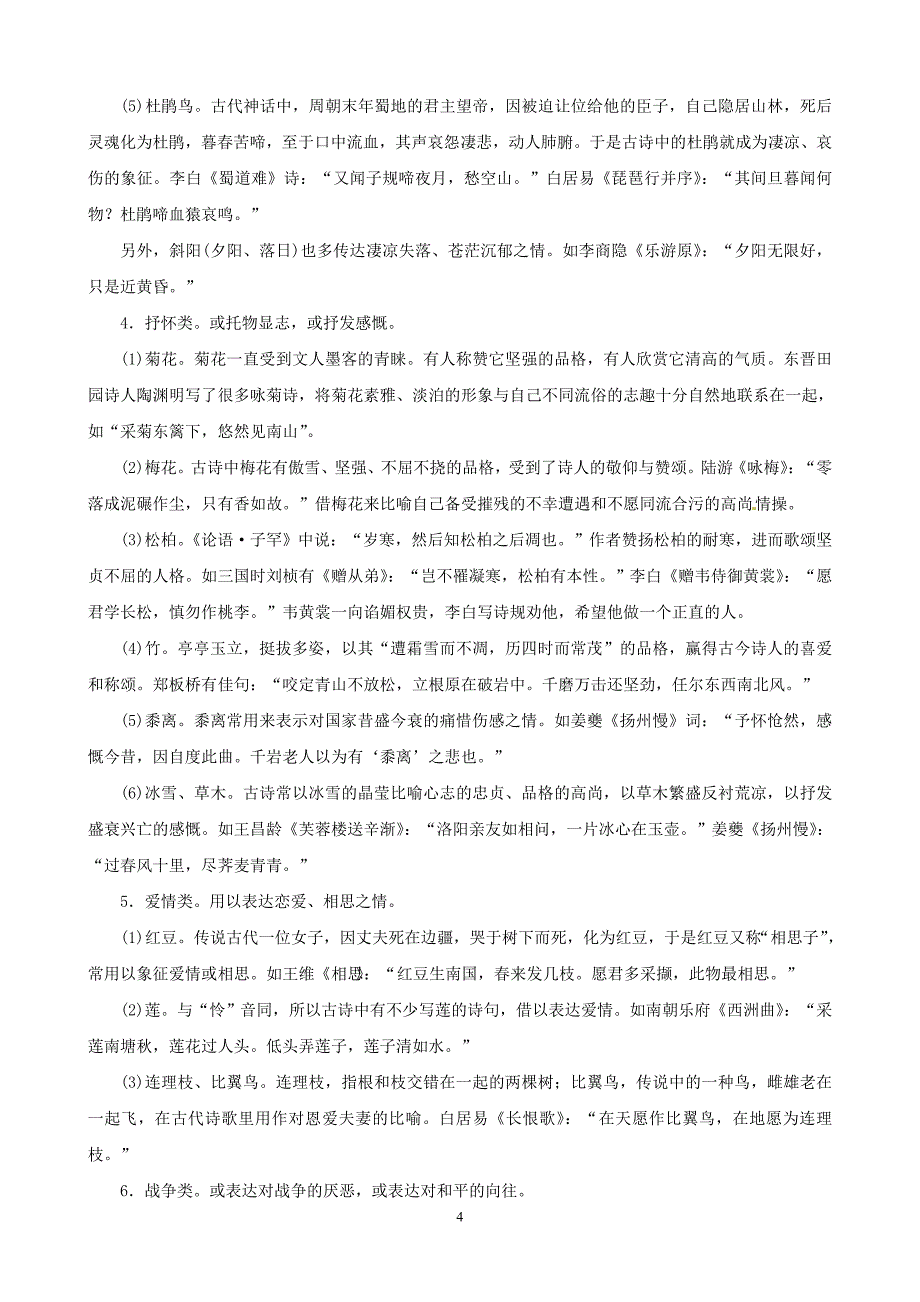 (5)杜鹃鸟。古代神话中，周朝末年蜀地的君主望帝，因被迫让位给他的臣子，自己隐居山林，死后灵魂化为杜鹃，暮春苦啼，至于口中流血，其声哀怨凄悲，动人肺腑。于是古诗中的杜鹃就成为凄凉、哀伤的象征。李白《蜀道难》诗：“又闻子规啼夜月，愁空山。”白居易《琵琶行并序》：“其间旦暮闻何物？杜鹃啼血猿哀鸣。”

另外，斜阳(夕阳、落日)也多传达凄凉失落、苍茫沉郁之情。如李商隐《乐游原》：“夕阳无限好，只是近黄昏。”

4．抒怀类。或托物显志，或抒发感慨。

(1)菊花。菊花一直受到文人墨客的青睐。有人称赞它坚强的品格，有人欣赏它清高的气质。东晋田园诗人陶渊明写了很多咏菊诗，将菊花素雅、淡泊的形象与自己不同流俗的志趣十分自然地联系在一起，如“采菊东篱下，悠然见南山”。

(2)梅花。古诗中梅花有傲雪、坚强、不屈不挠的品格，受到了诗人的敬仰与赞颂。陆游《咏梅》：“零落成泥碾作尘，只有香如故。”借梅花来比喻自己备受摧残的不幸遭遇和不愿同流合污的高尚情操。

(3)松柏。《论语·子罕》中说：“岁寒，然后知松柏之后凋也。”作者赞扬松柏的耐寒，进而歌颂坚贞不屈的人格。如三国时刘桢有《赠从弟》：“岂不罹凝寒，松柏有本性。”李白《赠韦侍御黄裳》：“愿君学长松，慎勿作桃李。”韦黄裳一向谄媚权贵，李白写诗规劝他，希望他做一个正直的人。

(4)竹。亭亭玉立，挺拔多姿，以其“遭霜雪而不凋，历四时而常茂”的品格，赢得古今诗人的喜爱和称颂。郑板桥有佳句：“咬定青山不放松，立根原在破岩中。千磨万击还坚劲，任尔东西南北风。”

(5)黍离。黍离常用来表示对国家昔盛今衰的痛惜伤感之情。如姜夔《扬州慢》词：“予怀怆然，感慨今昔，因自度此曲。千岩老人以为有‘黍离’之悲也。”

(6)冰雪、草木。古诗常以冰雪的晶莹比喻心志的忠贞、品格的高尚，以草木繁盛反衬荒凉，以抒发盛衰兴亡的感慨。如王昌龄《芙蓉楼送辛渐》：“洛阳亲友如相问，一片冰心在玉壶。”姜夔《扬州慢》：“过春风十里，尽荠麦青青。”

5．爱情类。用以表达恋爱、相思之情。

(1)红豆。传说古代一位女子，因丈夫死在边疆，哭于树下而死，化为红豆，于是红豆又称“相思子”，常用以象征爱情或相思。如王维《相思》：“红豆生南国，春来发几枝。愿君多采撷，此物最相思。”

(2)莲。与“怜”音同，所以古诗中有不少写莲的诗句，借以表达爱情。如南朝乐府《西洲曲》：“采莲南塘秋，莲花过人头。低头弄莲子，莲子清如水。”

(3)连理枝、比翼鸟。连理枝，指根和枝交错在一起的两棵树；比翼鸟，传说中的一种鸟，雌雄老在一起飞，在古代诗歌里用作对恩爱夫妻的比喻。白居易《长恨歌》：“在天愿作比翼鸟，在地愿为连理枝。”

6．战争类。或表达对战争的厌恶，或表达对和平的向往。

4